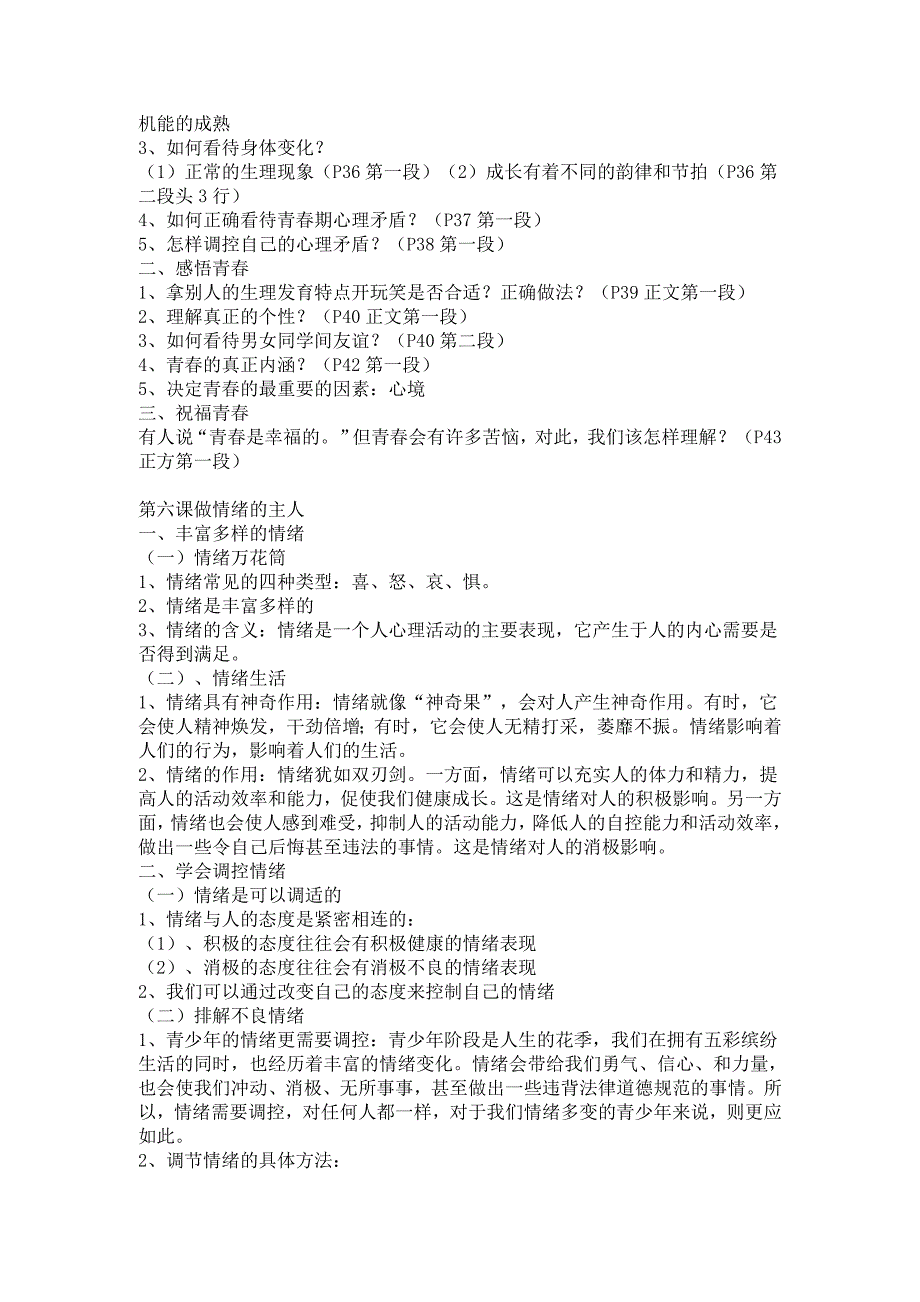 机能的成熟
3、如何看待身体变化？
（1）正常的生理现象（P36 第一段）（2）成长有着不同的韵律和节拍（P36 第二段头 3 行）
4、如何正确看待青春期心理矛盾？（P37 第一段）
5、怎样调控自己的心理矛盾？（P38 第一段）
二、感悟青春
1、拿别人的生理发育特点开玩笑是否合适？正确做法？（P39 正文第一段）
2、理解真正的个性？（P40 正文第一段）
3、如何看待男女同学间友谊？（P40 第二段）
4、青春的真正内涵？（P42 第一段）
5、决定青春的最重要的因素：心境
三、祝福青春
有人说“青春是幸福的。”但青春会有许多苦恼，对此，我们该怎样理解？（P43 正方第一段）

第六课做情绪的主人
一、丰富多样的情绪
（一）情绪万花筒
1、情绪常见的四种类型：喜、怒、哀、惧。
2、情绪是丰富多样的
3、情绪的含义：情绪是一个人心理活动的主要表现，它产生于人的内心需要是否得到满足。
（二）、情绪生活
1、情绪具有神奇作用：情绪就像“神奇果”，会对人产生神奇作用。有时，它会使人精神焕发，干劲倍增；有时，它会使人无精打采，萎靡不振。情绪影响着人们的行为，影响着人们的生活。
2、情绪的作用：情绪犹如双刃剑。一方面，情绪可以充实人的体力和精力，提高人的活动效率和能力，促使我们健康成长。这是情绪对人的积极影响。另一方面，情绪也会使人感到难受，抑制人的活动能力，降低人的自控能力和活动效率，做出一些令自己后悔甚至违法的事情。这是情绪对人的消极影响。
二、学会调控情绪
（一）情绪是可以调适的
1、情绪与人的态度是紧密相连的：
（1）、积极的态度往往会有积极健康的情绪表现
（2）、消极的态度往往会有消极不良的情绪表现
2、我们可以通过改变自己的态度来控制自己的情绪
（二）排解不良情绪
1、青少年的情绪更需要调控：青少年阶段是人生的花季，我们在拥有五彩缤纷生活的同时，也经历着丰富的情绪变化。情绪会带给我们勇气、信心、和力量，也会使我们冲动、消极、无所事事，甚至做出一些违背法律道德规范的事情。所以，情绪需要调控，对任何人都一样，对于我们情绪多变的青少年来说，则更应如此。
2、调节情绪的具体方法：